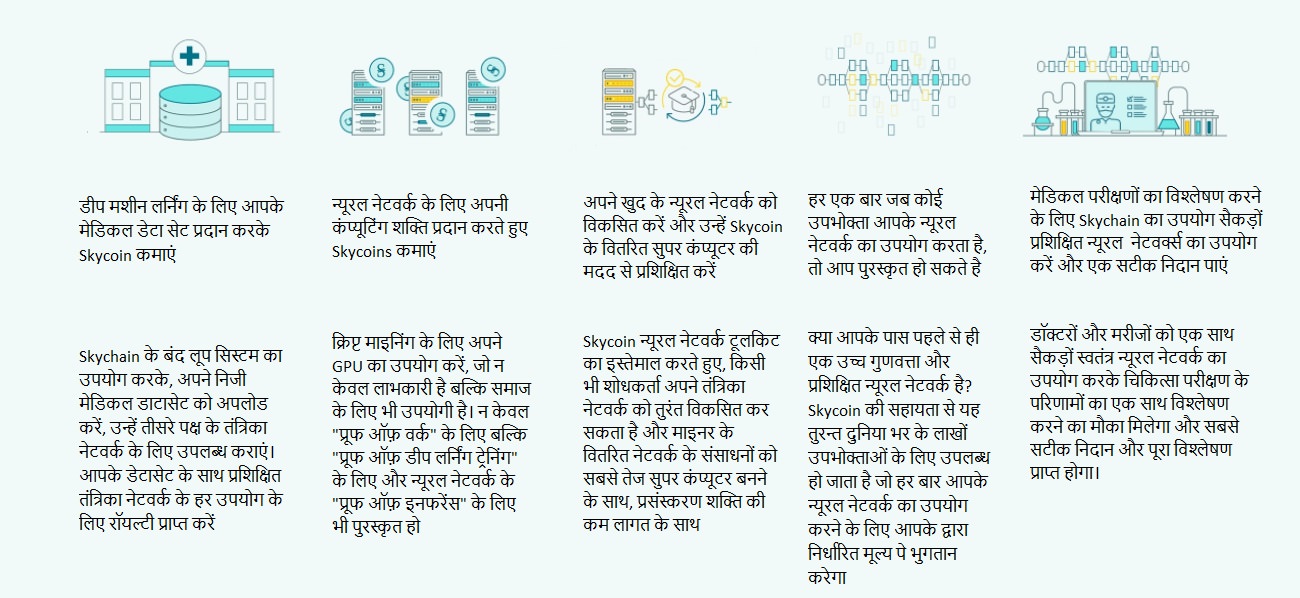 डीप मशीन लर्निंग के लिए आपके मेडिकल डेटा सेट प्रदान करके Skycoin कमाएं

Skychain के बंद लूप सिस्टम का उपयोग करके, अपने निजी मेडिकल डाटासेट को अपलोड करें, उन्हें तीसरे पक्ष के तंत्रिका नेटवर्क के लिए उपलब्ध कराएं। आपके डेटासेट के साथ प्रशिक्षित तंत्रिका नेटवर्क के हर उपयोग के लिए रॉयल्टी प्राप्त करें

न्यूरल नेटवर्क के लिए अपनी कंप्यूटिंग शक्ति प्रदान करते हुए Skycoins कमाएं

क्रिप्ट माइनिंग के लिए अपने GPU का उपयोग करें, जो न केवल लाभकारी है बल्कि समाज के लिए भी उपयोगी है। न केवल "प्रूफ ऑफ़ वर्क" के लिए बल्कि "प्रूफ ऑफ़ डीप लर्निंग ट्रेनिंग" के लिए और न्यूरल नेटवर्क के "प्रूफ ऑफ़ इनफरेंस" के लिए भी पुरस्कृत हो

अपने खुद के न्यूरल नेटवर्क को विकसित करें और उन्हें Skycoin के वितरित सुपर कंप्यूटर की मदद से प्रशिक्षित करें

Skycoin न्यूरल नेटवर्क टूलकिट का इस्तेमाल करते हुए, किसी भी शोधकर्ता अपने तंत्रिका नेटवर्क को तुरंत विकसित कर सकता है और माइनर के वितरित नेटवर्क के संसाधनों को सबसे तेज सुपर कंप्यूटर बनने के साथ, प्रसंस्करण शक्ति की कम लागत के साथ

हर एक बार जब कोई उपभोक्ता आपके न्यूरल नेटवर्क का उपयोग करता है, तो आप पुरस्कृत हो सकते है

क्या आपके पास पहले से ही एक उच्च गुणवत्ता और प्रशिक्षित न्यूरल नेटवर्क है? Skycoin की सहायता से यह तुरन्त दुनिया भर के लाखों उपभोक्ताओं के लिए उपलब्ध हो जाता है जो हर बार आपके न्यूरल नेटवर्क का उपयोग करने के लिए आपके द्वारा निर्धारित मूल्य पे भुगतान करेगा

मेडिकल परीक्षणों का विश्लेषण करने के लिए Skychain का उपयोग सैकड़ों प्रशिक्षित न्यूरल नेटवर्क्स का उपयोग करें और एक सटीक निदान पाएं

डॉक्टरों और मरीजों को एक साथ सैकड़ों स्वतंत्र न्यूरल नेटवर्क का उपयोग करके चिकित्सा परीक्षण के परिणामों का एक साथ विश्लेषण करने का मौका मिलेगा और सबसे सटीक निदान और पूरा विश्लेषण प्राप्त होगा।